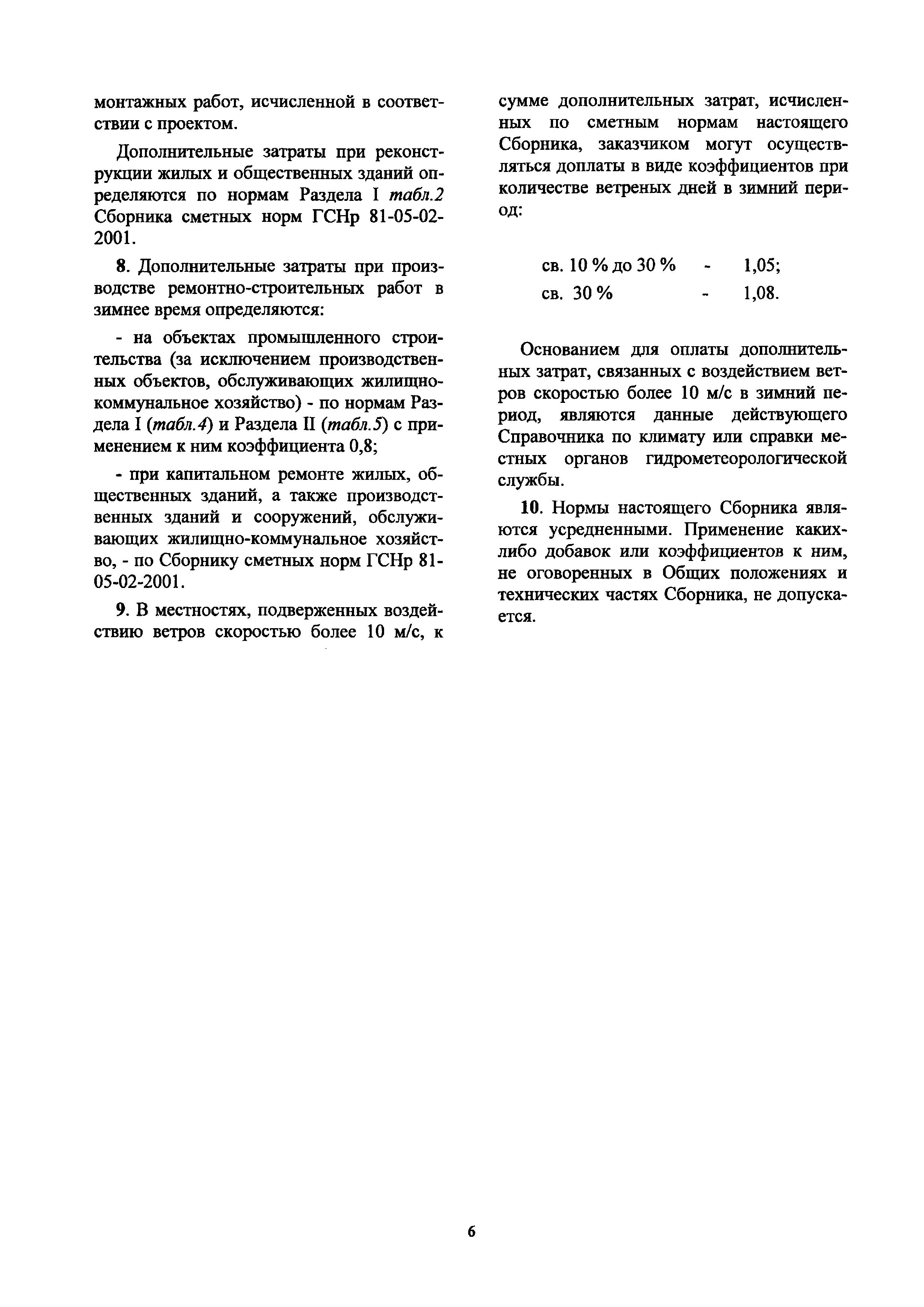 монтажных работ, исчисленной в соответствии с проектом.

Дополнительные затраты при реконструкции жилых и общественных зданий определяются по нормам Раздела I табл.2 Сборника сметных норм ГСНр 81-05-02-2001.

8. Дополнительные затраты при производстве ремонтно-строительных работ в зимнее время определяются:

- на объектах промышленного строительства (за исключением производственных объектов, обслуживающих жилищно-коммунальное хозяйство) - по нормам Раздела I (табл.4) и Раздела II (табл.5) с применением к ним коэффициента 0,8;

- при капитальном ремонте жилых, общественных зданий, а также производственных зданий и сооружений, обслуживающих жилищно-коммунальное хозяйство, - по Сборнику сметных норм ГСНр 81-05-02-2001.

9. В местностях, подверженных воздействию ветров скоростью более 10 м/с, к сумме дополнительных затрат, исчисленных по сметным нормам настоящего Сборника, заказчиком могут осуществляться доплаты в виде коэффициентов при количестве ветреных дней в зимний период:

св. 10 % до 30 % - 1,05;
св. 30 % - 1,08.

Основанием для оплаты дополнительных затрат, связанных с воздействием ветров скоростью более 10 м/с в зимний период, являются данные действующего Справочника по климату или справки местных органов гидрометеорологической службы.

10. Нормы настоящего Сборника являются усредненными. Применение каких-либо добавок или коэффициентов к ним, не оговоренных в Общих положениях и технических частях Сборника, не допускается.

6